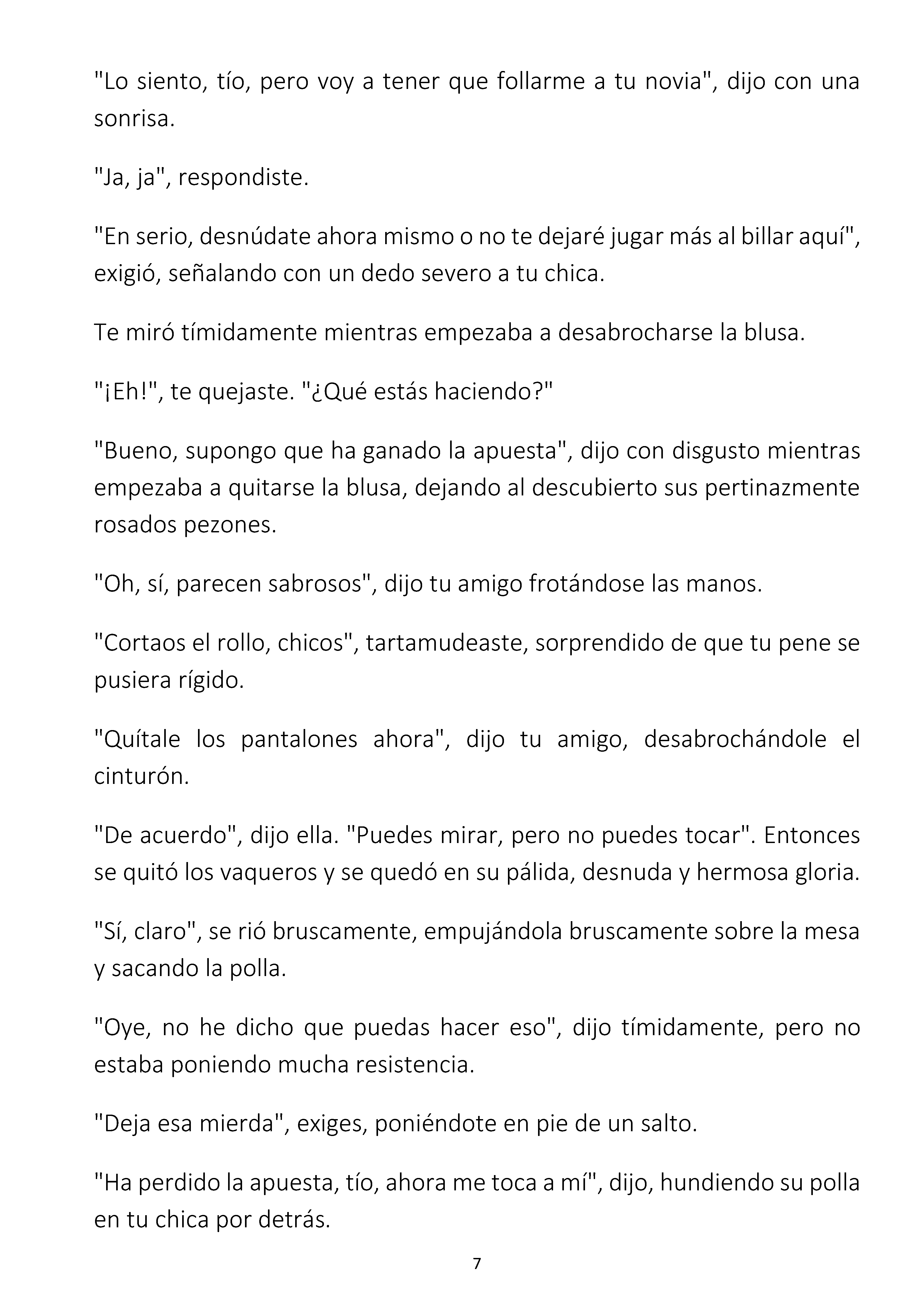 "Lo siento, tío, pero voy a tener que follarme a tu novia", dijo con una sonrisa.

"Ja, ja", respondiste.

"En serio, desnúdate ahora mismo o no te dejaré jugar más al billar aquí", exigió, señalando con un dedo severo a tu chica.

Te miró tímidamente mientras empezaba a desabrocharse la blusa.

"¡Eh!", te quejaste. "¿Qué estás haciendo?"

"Bueno, supongo que ha ganado la apuesta", dijo con disgusto mientras empezaba a quitarse la blusa, dejando al descubierto sus pertinazmente rosados pezones.

"Oh, sí, parecen sabrosos", dijo tu amigo frotándose las manos.

"Cortaos el rollo, chicos", tartamudeaste, sorprendido de que tu pene se pusiera rígido.

"Quítale los pantalones ahora", dijo tu amigo, desabrochándole el cinturón.

"De acuerdo", dijo ella. "Puedes mirar, pero no puedes tocar". Entonces se quitó los vaqueros y se quedó en su pálida, desnuda y hermosa gloria.

"Sí, claro", se rió bruscamente, empujándola bruscamente sobre la mesa y sacando la polla.

"Oye, no he dicho que puedas hacer eso", dijo tímidamente, pero no estaba poniendo mucha resistencia.

"Deja esa mierda", exiges, poniéndote en pie de un salto.

"Ha perdido la apuesta, tío, ahora me toca a mí", dijo, hundiendo su polla en tu chica por detrás.

7